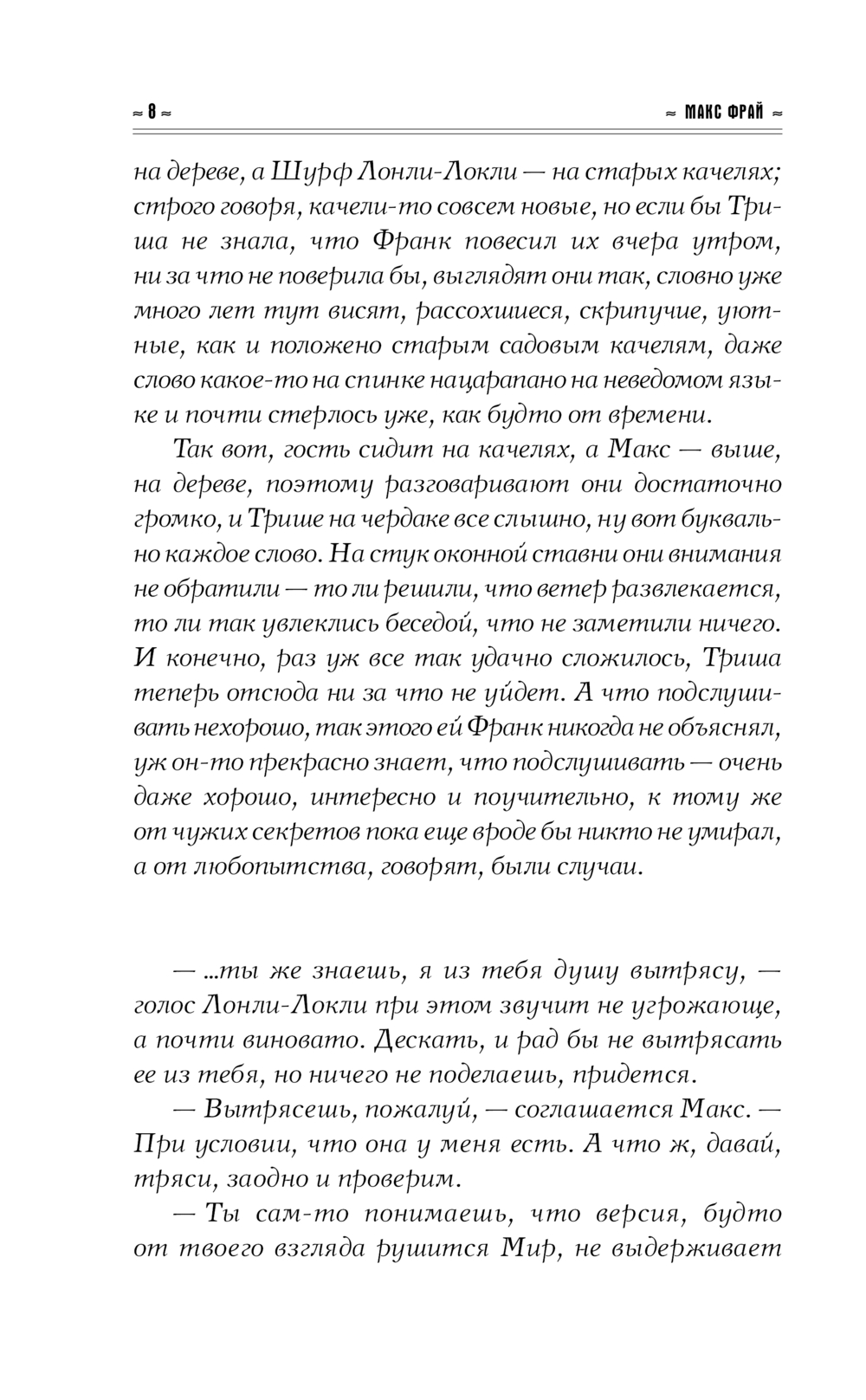 ≈ 8 ≈ ≈ МАКС ФРАЙ ≈

на дереве, а Шурф Лонли-Локли — на старых качелях; строго говоря, качели-то совсем новые, но если бы Триша не знала, что Франк повесил их вчера утром, ни за что не поверила бы, выглядят они так, словно уже много лет тут висят, рассохшиеся, скрипучие, уютные, как и положено старым садовым качелям, даже слово какое-то на спинке нацарапано на неведомом языке и почти стерлось уже, как будто от времени.

Так вот, гость сидит на качелях, а Макс — выше, на дереве, поэтому разговаривают они достаточно громко, и Трише на чердаке все слышно, ну вот буквально каждое слово. На стук оконной ставни они внимания не обратили — то ли решили, что ветер развлекается, то ли так увлеклись беседой, что не заметили ничего. И конечно, раз уж все так удачно сложилось, Триша теперь отсюда ни за что не уйдет. А что подслушивать нехорошо, так этого ей Франк никогда не объяснял, уж он-то прекрасно знает, что подслушивать — очень даже хорошо, интересно и поучительно, к тому же от чужих секретов пока еще вроде бы никто не умирал, а от любопытства, говорят, были случаи.

— ...ты же знаешь, я из тебя душу вытрясу, — голос Лонли-Локли при этом звучит не угрожающе, а почти виновато. Дескать, и рад бы не вытрясать ее из тебя, но ничего не поделаешь, придется.

— Вытрясешь, пожалуй, — соглашается Макс. — При условии, что она у меня есть. А что ж, давай, тряси, заодно и проверим.

— Ты сам-то понимаешь, что версия, будто от твоего взгляда рушится Мир, не выдерживает